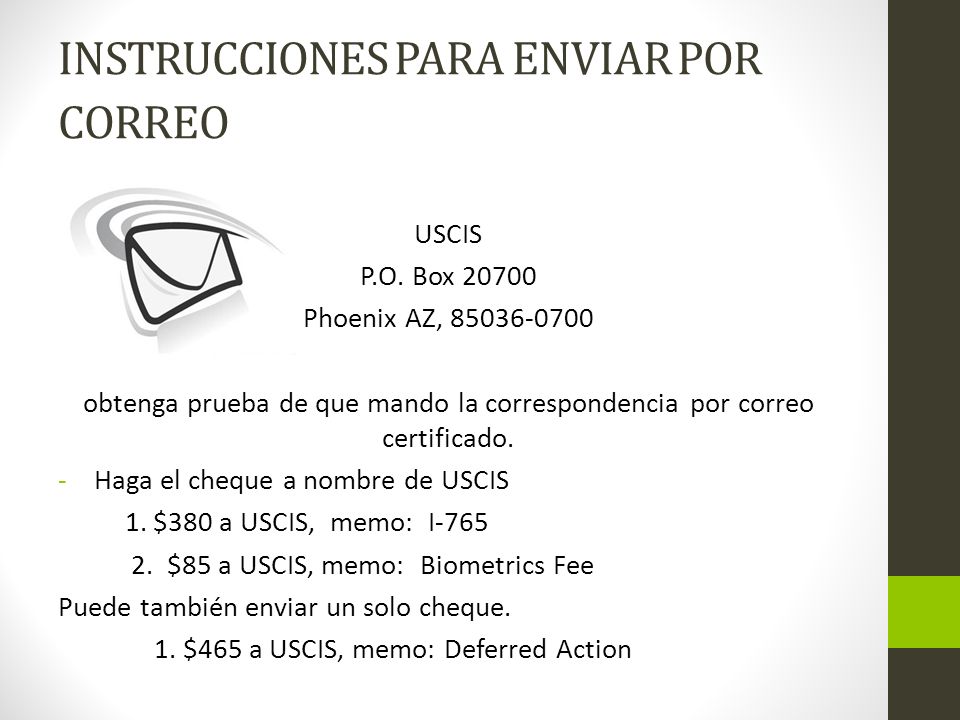 INSTRUCCIONES PARA ENVIAR POR CORREO

USCIS
P.O. Box 20700
Phoenix AZ, 85036-0700

obtenga prueba de que mando la correspondencia por correo certificado.

- Haga el cheque a nombre de USCIS
1. \$380 a USCIS, memo: I-765
2. \$85 a USCIS, memo: Biometrics Fee

Puede también enviar un solo cheque.
1. \$465 a USCIS, memo: Deferred Action